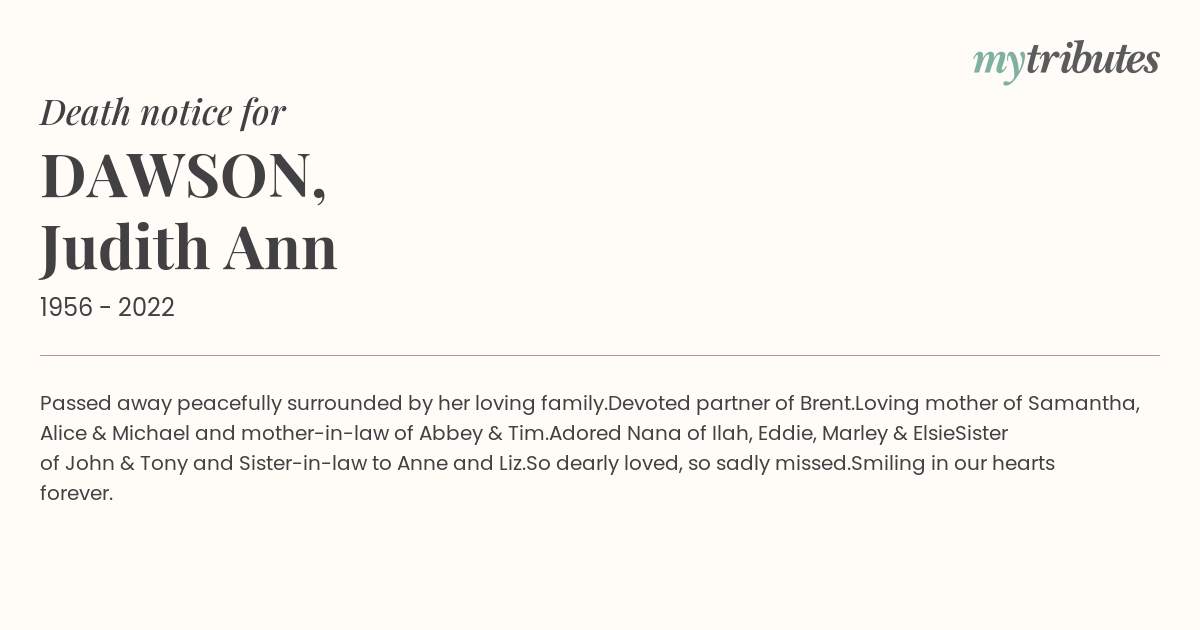 mytributes

Death notice for

DAWSON,
Judith Ann

1956 - 2022

Passed away peacefully surrounded by her loving family.Devoted partner of Brent.Loving mother of Samantha, Alice & Michael and mother-in-law of Abbey & Tim.Adored Nana of Ilah, Eddie, Marley & ElsieSister of John & Tony and Sister-in-law to Anne and Liz.So dearly loved, so sadly missed.Smiling in our hearts forever.